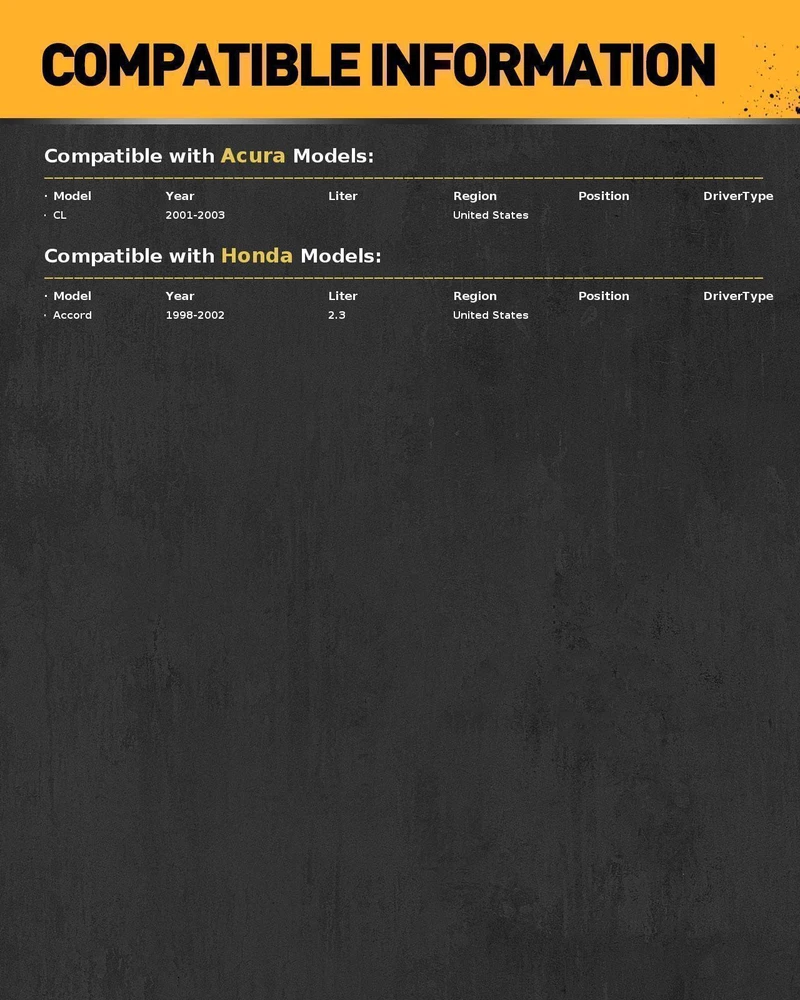 COMPATIBLE INFORMATION

Compatible with Acura Models:

| · Model | Year | Liter | Region | Position | DriverType |
|---|---|---|---|---|---|
| · CL | 2001-2003 | | United States | | |

Compatible with Honda Models:

| · Model | Year | Liter | Region | Position | DriverType |
|---|---|---|---|---|---|
| · Accord | 1998-2002 | 2.3 | United States | | |